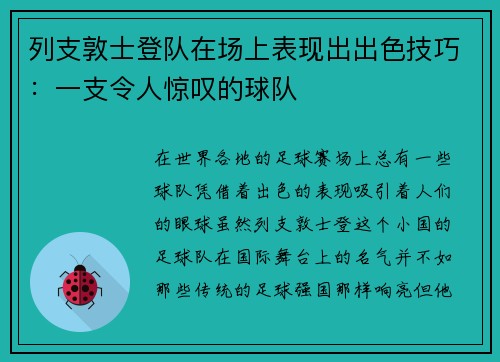 列支敦士登队在场上表现出出色技巧：一支令人惊叹的球队

在世界各地的足球赛场上总有一些球队凭借着出色的表现吸引着人们的眼球虽然列支敦士登这个小国的足球队在国际舞台上的名气并不如那些传统的足球强国那样响亮但他